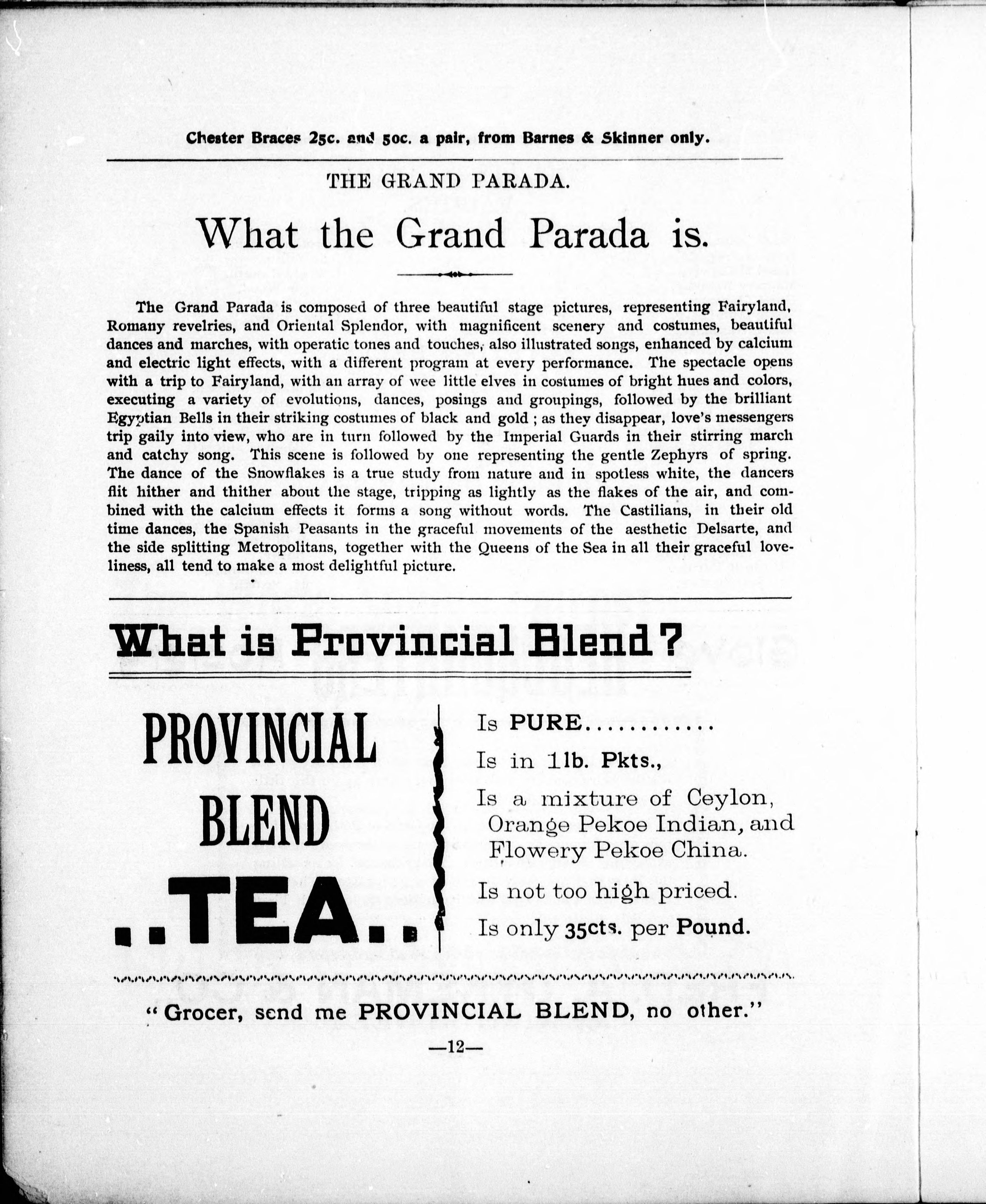 Chester Braces 25c. and 50c. a pair, from Barnes & Skinner only.

THE GRAND PARADA.

What the Grand Parada is.

The Grand Parada is composed of three beautiful stage pictures, representing Fairyland, Romany revelries, and Oriental Splendor, with magnificent scenery and costumes, beautiful dances and marches, with operatic tones and touches, also illustrated songs, enhanced by calcium and electric light effects, with a different program at every performance. The spectacle opens with a trip to Fairyland, with an array of wee little elves in costumes of bright hues and colors, executing a variety of evolutions, dances, posings and groupings, followed by the brilliant Egyptian Bells in their striking costumes of black and gold ; as they disappear, love's messengers trip gaily into view, who are in turn followed by the Imperial Guards in their stirring march and catchy song. This scene is followed by one representing the gentle Zephyrs of spring. The dance of the Snowflakes is a true study from nature and in spotless white, the dancers flit hither and thither about the stage, tripping as lightly as the flakes of the air, and combined with the calcium effects it forms a song without words. The Castilians, in their old time dances, the Spanish Peasants in the graceful movements of the aesthetic Delsarte, and the side splitting Metropolitans, together with the Queens of the Sea in all their graceful loveliness, all tend to make a most delightful picture.

What is Provincial Blend?

PROVINCIAL BLEND ..TEA..

Is PURE...........

Is in 1lb. Pkts.,

Is a mixture of Ceylon, Orange Pekoe Indian, and Flowery Pekoe China.

Is not too high priced.

Is only 35cts. per Pound.

"Grocer, send me PROVINCIAL BLEND, no other."

—12—